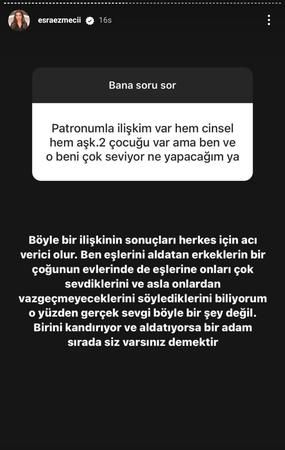 esraezmecii 16s

Bana soru sor

Patronumla ilişkim var hem cinsel hem aşk.2 çocuğu var ama ben ve o beni çok seviyor ne yapacağım ya

Böyle bir ilişkinin sonuçları herkes için acı verici olur. Ben eşlerini aldatan erkeklerin bir çoğunun evlerinde de eşlerine onları çok sevdiklerini ve asla onlardan vazgeçmeyeceklerini söylediklerini biliyorum o yüzden gerçek sevgi böyle bir şey değil. Birini kandırıyor ve aldatıyorsa bir adam sırada siz varsınız demektir